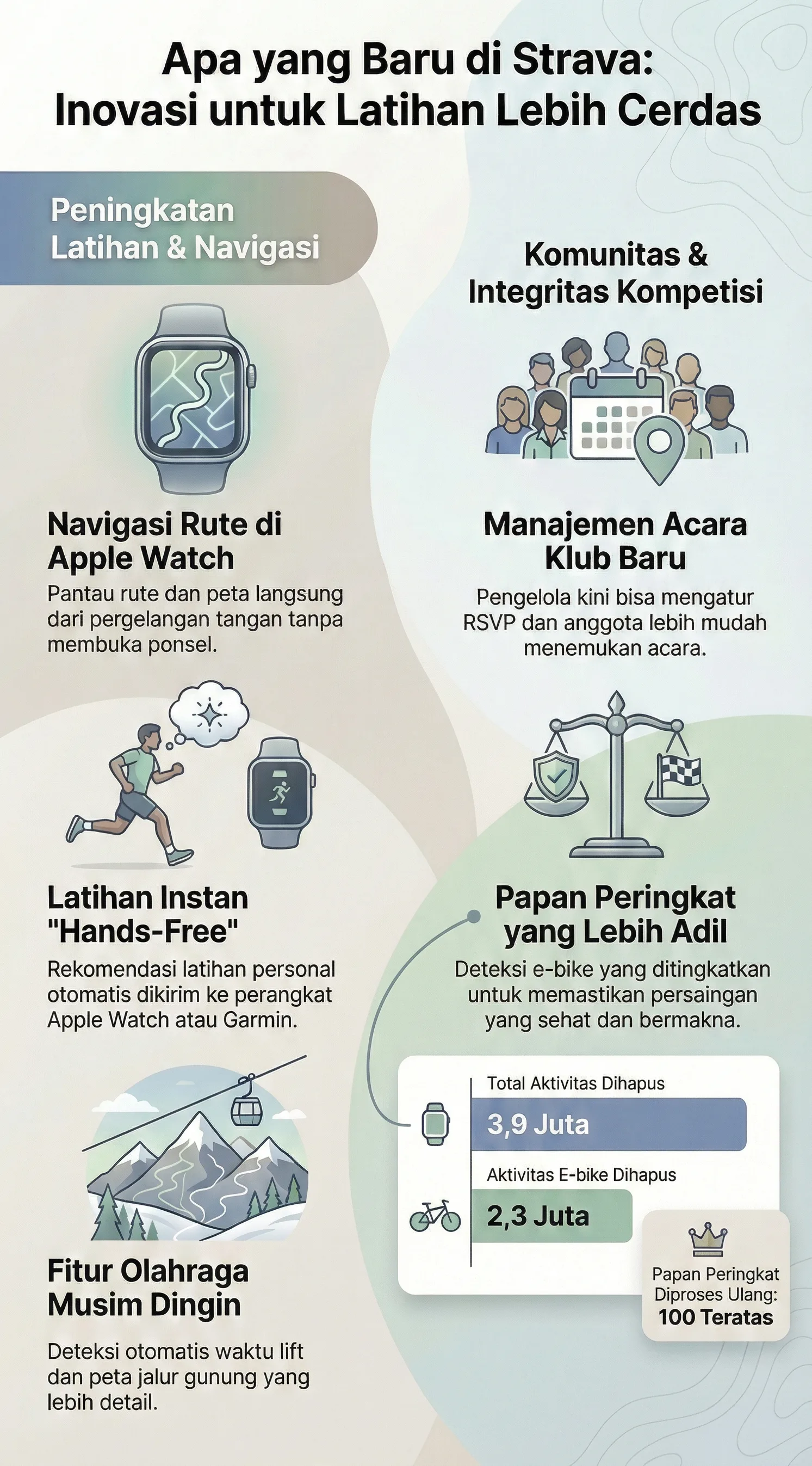 Apa yang Baru di Strava: Inovasi untuk Latihan Lebih Cerdas

Peningkatan Latihan & Navigasi

Navigasi Rute di Apple Watch
Pantau rute dan peta langsung dari pergelangan tangan tanpa membuka ponsel.

Latihan Instan "Hands-Free"
Rekomendasi latihan personal otomatis dikirim ke perangkat Apple Watch atau Garmin.

Fitur Olahraga Musim Dingin
Deteksi otomatis waktu lift dan peta jalur gunung yang lebih detail.

Komunitas & Integritas Kompetisi

Manajemen Acara Klub Baru
Pengelola kini bisa mengatur RSVP dan anggota lebih mudah menemukan acara.

Papan Peringkat yang Lebih Adil
Deteksi e-bike yang ditingkatkan untuk memastikan persaingan yang sehat dan bermakna.

Total Aktivitas Dihapus
3,9 Juta
Aktivitas E-bike Dihapus
2,3 Juta

Papan Peringkat Diproses Ulang:
100 Teratas